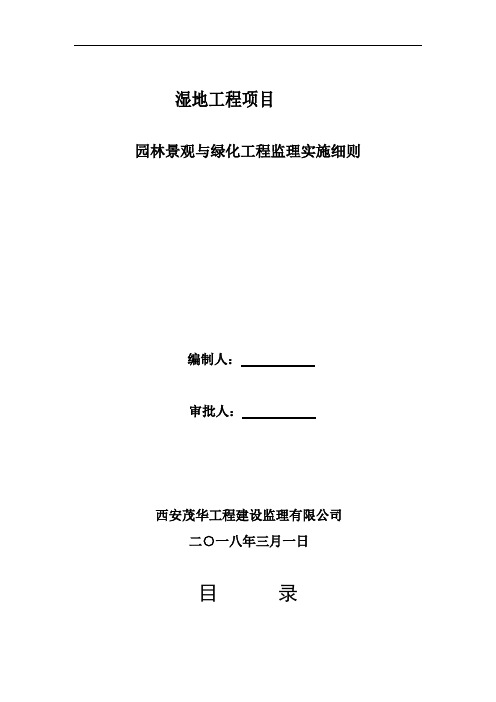 湿地工程项目

园林景观与绿化工程监理实施细则

编制人：

审批人：

西安茂华工程建设监理有限公司

二〇一八年三月一日

目　　录